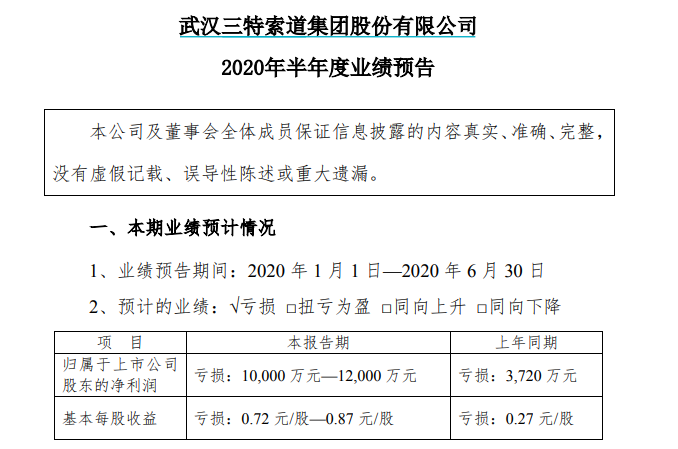 武汉三特索道集团股份有限公司

2020年半年度业绩预告

本公司及董事会全体成员保证信息披露的内容真实、准确、完整，没有虚假记载、误导性陈述或重大遗漏。

一、本期业绩预计情况

1、业绩预告期间：2020 年 1 月 1 日—2020 年 6 月 30 日

2、预计的业绩：√亏损 □扭亏为盈 □同向上升 □同向下降

| 项　目 | 本报告期 | 上年同期 |
|---|---|---|
| 归属于上市公司股东的净利润 | 亏损：10,000 万元—12,000 万元 | 亏损：3,720 万元 |
| 基本每股收益 | 亏损：0.72 元/股—0.87 元/股 | 亏损：0.27 元/股 |